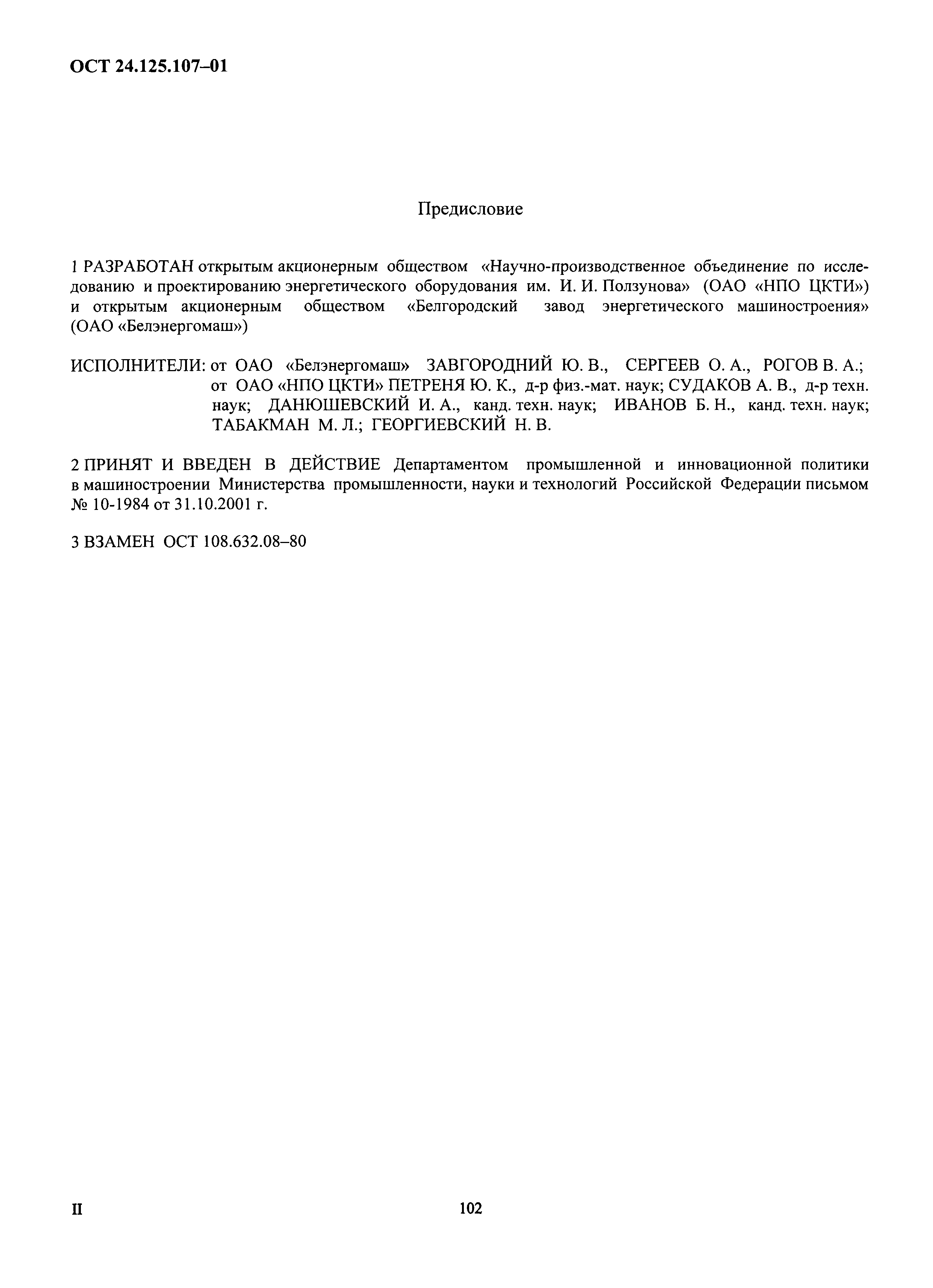 ОСТ 24.125.107–01

Предисловие

1 РАЗРАБОТАН открытым акционерным обществом «Научно-производственное объединение по исследованию и проектированию энергетического оборудования им. И. И. Ползунова» (ОАО «НПО ЦКТИ») и открытым акционерным обществом «Белгородский завод энергетического машиностроения» (ОАО «Белэнергомаш»)

ИСПОЛНИТЕЛИ: от ОАО «Белэнергомаш» ЗАВГОРОДНИЙ Ю. В., СЕРГЕЕВ О. А., РОГОВ В. А.; от ОАО «НПО ЦКТИ» ПЕТРЕНЯ Ю. К., д-р физ.-мат. наук; СУДАКОВ А. В., д-р техн. наук; ДАНЮШЕВСКИЙ И. А., канд. техн. наук; ИВАНОВ Б. Н., канд. техн. наук; ТАБАКМАН М. Л.; ГЕОРГИЕВСКИЙ Н. В.

2 ПРИНЯТ И ВВЕДЕН В ДЕЙСТВИЕ Департаментом промышленной и инновационной политики в машиностроении Министерства промышленности, науки и технологий Российской Федерации письмом № 10-1984 от 31.10.2001 г.

3 ВЗАМЕН ОСТ 108.632.08–80

II

102